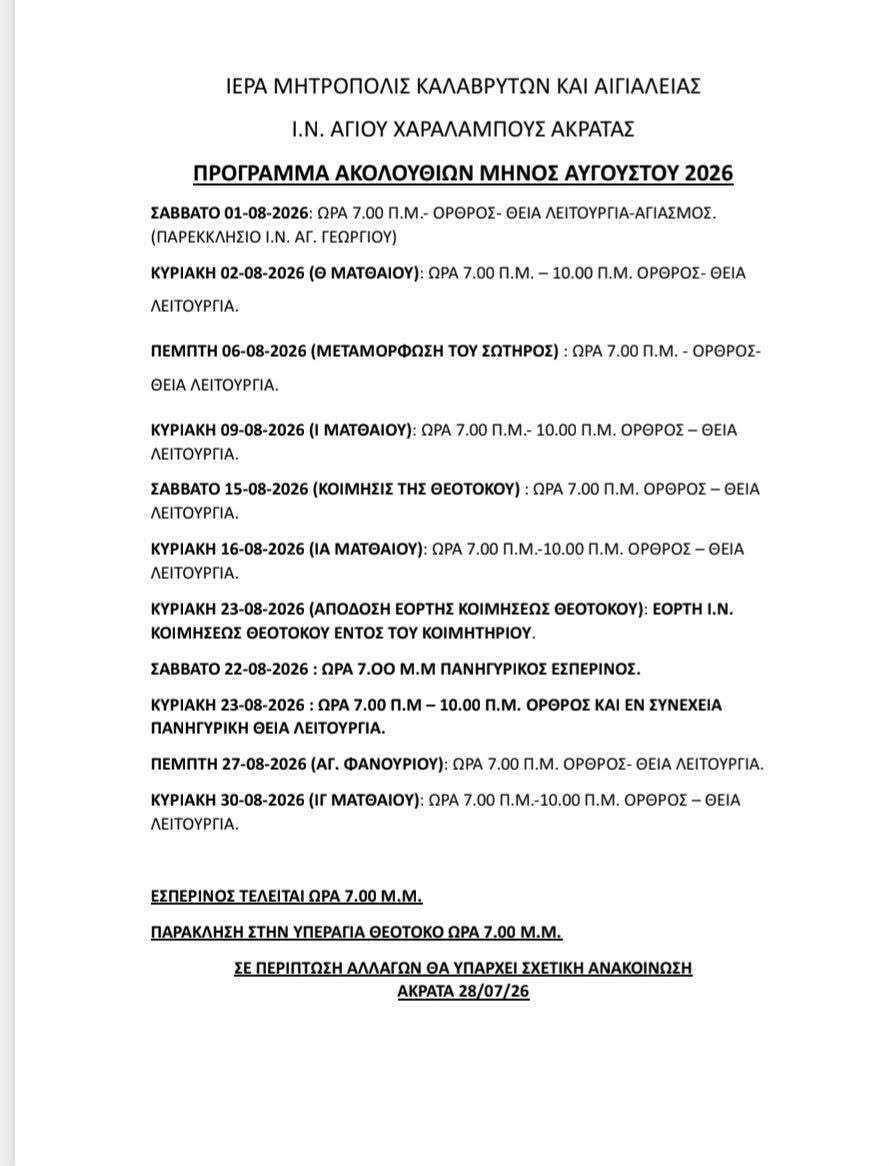 ΙΕΡΑ ΜΗΤΡΟΠΟΛΙΣ ΚΑΛΑΒΡΥΤΩΝ ΚΑΙ ΑΙΓΙΑΛΕΙΑΣ

Ι.Ν. ΑΓΙΟΥ ΧΑΡΑΛΑΜΠΟΥΣ ΑΚΡΑΤΑΣ

ΠΡΟΓΡΑΜΜΑ ΑΚΟΛΟΥΘΙΩΝ ΜΗΝΟΣ ΑΥΓΟΥΣΤΟΥ 2026

ΣΑΒΒΑΤΟ 01-08-2026: ΩΡΑ 7.00 Π.Μ.- ΟΡΘΡΟΣ- ΘΕΙΑ ΛΕΙΤΟΥΡΓΙΑ-ΑΓΙΑΣΜΟΣ. (ΠΑΡΕΚΚΛΗΣΙΟ Ι.Ν. ΑΓ. ΓΕΩΡΓΙΟΥ)

ΚΥΡΙΑΚΗ 02-08-2026 (Θ ΜΑΤΘΑΙΟΥ): ΩΡΑ 7.00 Π.Μ. – 10.00 Π.Μ. ΟΡΘΡΟΣ- ΘΕΙΑ ΛΕΙΤΟΥΡΓΙΑ.

ΠΕΜΠΤΗ 06-08-2026 (ΜΕΤΑΜΟΡΦΩΣΗ ΤΟΥ ΣΩΤΗΡΟΣ) : ΩΡΑ 7.00 Π.Μ. - ΟΡΘΡΟΣ- ΘΕΙΑ ΛΕΙΤΟΥΡΓΙΑ.

ΚΥΡΙΑΚΗ 09-08-2026 (Ι ΜΑΤΘΑΙΟΥ): ΩΡΑ 7.00 Π.Μ.- 10.00 Π.Μ. ΟΡΘΡΟΣ – ΘΕΙΑ ΛΕΙΤΟΥΡΓΙΑ.

ΣΑΒΒΑΤΟ 15-08-2026 (ΚΟΙΜΗΣΙΣ ΤΗΣ ΘΕΟΤΟΚΟΥ) : ΩΡΑ 7.00 Π.Μ. ΟΡΘΡΟΣ – ΘΕΙΑ ΛΕΙΤΟΥΡΓΙΑ.

ΚΥΡΙΑΚΗ 16-08-2026 (ΙΑ ΜΑΤΘΑΙΟΥ): ΩΡΑ 7.00 Π.Μ.-10.00 Π.Μ. ΟΡΘΡΟΣ – ΘΕΙΑ ΛΕΙΤΟΥΡΓΙΑ.

ΚΥΡΙΑΚΗ 23-08-2026 (ΑΠΟΔΟΣΗ ΕΟΡΤΗΣ ΚΟΙΜΗΣΕΩΣ ΘΕΟΤΟΚΟΥ): ΕΟΡΤΗ Ι.Ν. ΚΟΙΜΗΣΕΩΣ ΘΕΟΤΟΚΟΥ ΕΝΤΟΣ ΤΟΥ ΚΟΙΜΗΤΗΡΙΟΥ.

ΣΑΒΒΑΤΟ 22-08-2026 : ΩΡΑ 7.ΟΟ Μ.Μ ΠΑΝΗΓΥΡΙΚΟΣ ΕΣΠΕΡΙΝΟΣ.

ΚΥΡΙΑΚΗ 23-08-2026 : ΩΡΑ 7.00 Π.Μ – 10.00 Π.Μ. ΟΡΘΡΟΣ ΚΑΙ ΕΝ ΣΥΝΕΧΕΙΑ ΠΑΝΗΓΥΡΙΚΗ ΘΕΙΑ ΛΕΙΤΟΥΡΓΙΑ.

ΠΕΜΠΤΗ 27-08-2026 (ΑΓ. ΦΑΝΟΥΡΙΟΥ): ΩΡΑ 7.00 Π.Μ. ΟΡΘΡΟΣ- ΘΕΙΑ ΛΕΙΤΟΥΡΓΙΑ.

ΚΥΡΙΑΚΗ 30-08-2026 (ΙΓ ΜΑΤΘΑΙΟΥ): ΩΡΑ 7.00 Π.Μ.-10.00 Π.Μ. ΟΡΘΡΟΣ – ΘΕΙΑ ΛΕΙΤΟΥΡΓΙΑ.

ΕΣΠΕΡΙΝΟΣ ΤΕΛΕΙΤΑΙ ΩΡΑ 7.00 Μ.Μ.

ΠΑΡΑΚΛΗΣΗ ΣΤΗΝ ΥΠΕΡΑΓΙΑ ΘΕΟΤΟΚΟ ΩΡΑ 7.00 Μ.Μ.

ΣΕ ΠΕΡΙΠΤΩΣΗ ΑΛΛΑΓΩΝ ΘΑ ΥΠΑΡΧΕΙ ΣΧΕΤΙΚΗ ΑΝΑΚΟΙΝΩΣΗ
ΑΚΡΑΤΑ 28/07/26